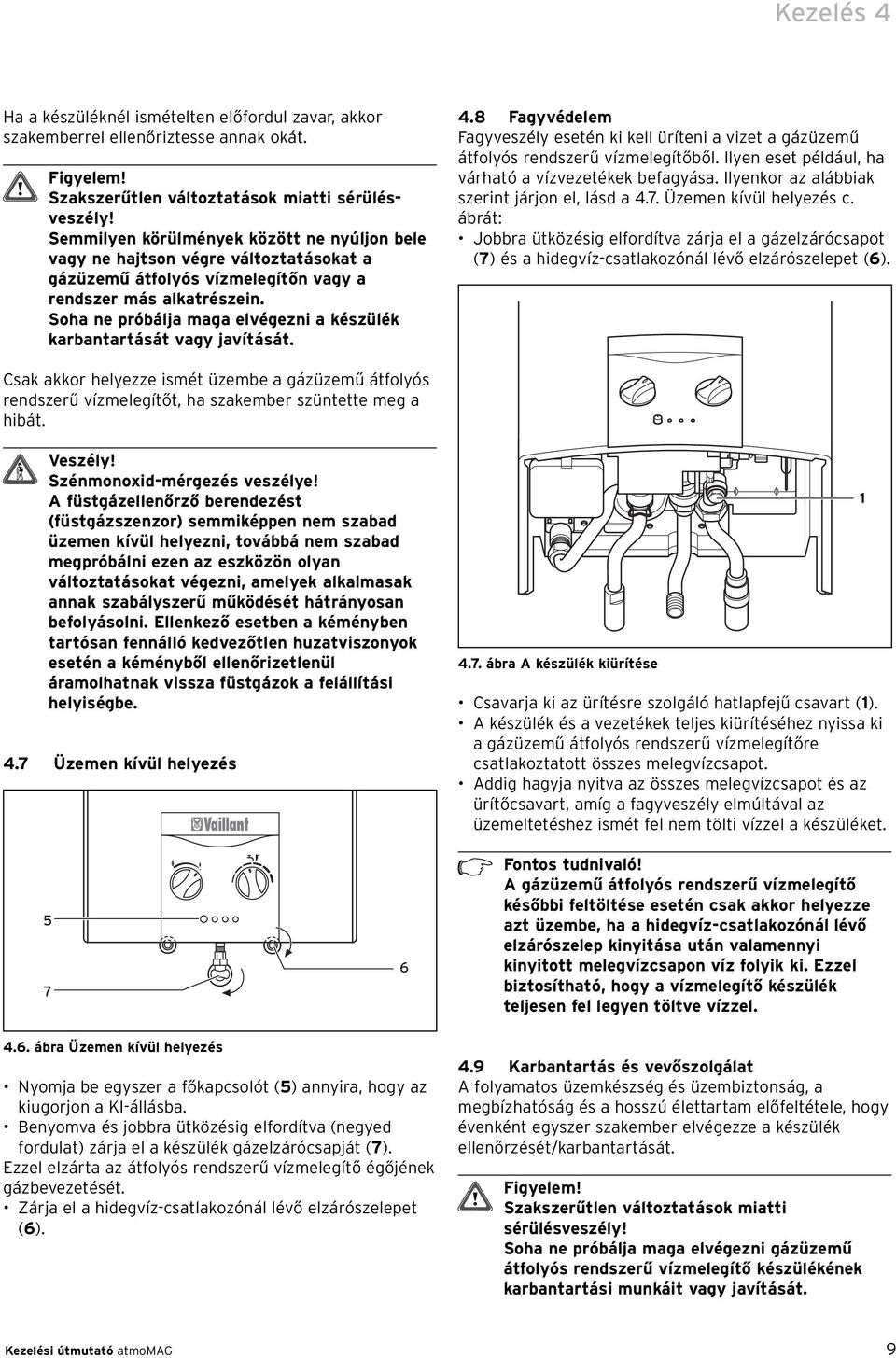 Kezelés 4

Ha a készüléknél ismételten előfordul zavar, akkor szakemberrel ellenőriztesse annak okát.

Figyelem!
Szakszerűtlen változtatások miatti sérülésveszély!
Semmilyen körülmények között ne nyúljon bele vagy ne hajtson végre változtatásokat a gázüzemű átfolyós vízmelegítőn vagy a rendszer más alkatrészein.
Soha ne próbálja maga elvégezni a készülék karbantartását vagy javítását.

Csak akkor helyezze ismét üzembe a gázüzemű átfolyós rendszerű vízmelegítőt, ha szakember szüntette meg a hibát.

Veszély!
Szénmonoxid-mérgezés veszélye!
A füstgázellenőrző berendezést (füstgázszenzor) semmiképpen nem szabad üzemen kívül helyezni, továbbá nem szabad megpróbálni ezen az eszközön olyan változtatásokat végezni, amelyek alkalmasak annak szabályszerű működését hátrányosan befolyásolni. Ellenkező esetben a kéményben tartósan fennálló kedvezőtlen huzatviszonyok esetén a kéményből ellenőrizetlenül áramolhatnak vissza füstgázok a felállítási helyiségbe.

4.7 Üzemen kívül helyezés

Vaillant

5

7

6

4.6. ábra Üzemen kívül helyezés

• Nyomja be egyszer a főkapcsolót (5) annyira, hogy az kiugorjon a KI-állásba.
• Benyomva és jobbra ütközésig elfordítva (negyed fordulat) zárja el a készülék gázelzárócsapját (7).
Ezzel elzárta az átfolyós rendszerű vízmelegítő égőjének gázbevezetését.
• Zárja el a hidegvíz-csatlakozónál lévő elzárószelepet (6).

4.8 Fagyvédelem
Fagyveszély esetén ki kell üríteni a vizet a gázüzemű átfolyós rendszerű vízmelegítőből. Ilyen eset például, ha várható a vízvezetékek befagyása. Ilyenkor az alábbiak szerint járjon el, lásd a 4.7. Üzemen kívül helyezés c. ábrát:
• Jobbra ütközésig elfordítva zárja el a gázelzárócsapot (7) és a hidegvíz-csatlakozónál lévő elzárószelepet (6).

1

4.7. ábra A készülék kiürítése

• Csavarja ki az ürítésre szolgáló hatlapfejű csavart (1).
• A készülék és a vezetékek teljes kiürítéséhez nyissa ki a gázüzemű átfolyós rendszerű vízmelegítőre csatlakoztatott összes melegvízcsapot.
• Addig hagyja nyitva az összes melegvízcsapot és az ürítőcsavart, amíg a fagyveszély elmúltával az üzemeltetéshez ismét fel nem tölti vízzel a készüléket.

Fontos tudnivaló!
A gázüzemű átfolyós rendszerű vízmelegítő későbbi feltöltése esetén csak akkor helyezze azt üzembe, ha a hidegvíz-csatlakozónál lévő elzárószelep kinyitása után valamennyi kinyitott melegvízcsapon víz folyik ki. Ezzel biztosítható, hogy a vízmelegítő készülék teljesen fel legyen töltve vízzel.

4.9 Karbantartás és vevőszolgálat
A folyamatos üzemkészség és üzembiztonság, a megbízhatóság és a hosszú élettartam előfeltétele, hogy évenként egyszer szakember elvégezze a készülék ellenőrzését/karbantartását.

Figyelem!
Szakszerűtlen változtatások miatti sérülésveszély!
Soha ne próbálja maga elvégezni gázüzemű átfolyós rendszerű vízmelegítő készülékének karbantartási munkáit vagy javítását.

Kezelési útmutató atmoMAG 9